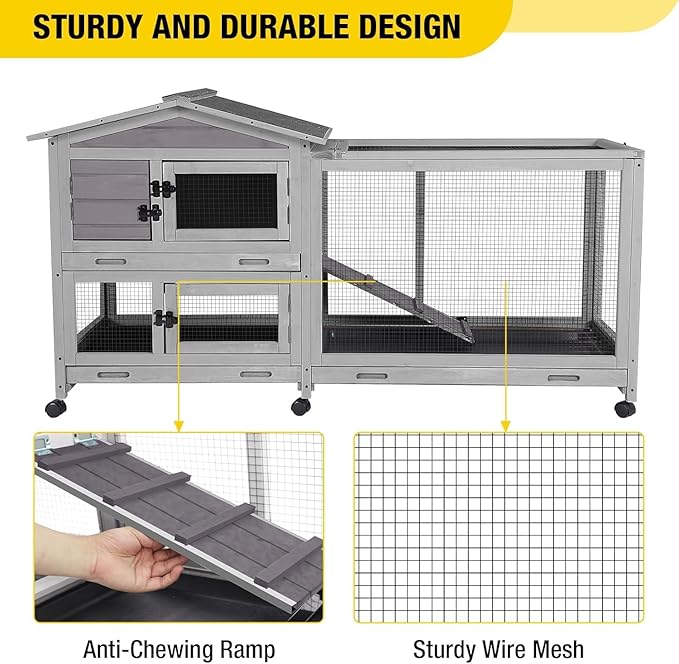 STURDY AND DURABLE DESIGN

Anti-Chewing Ramp

Sturdy Wire Mesh